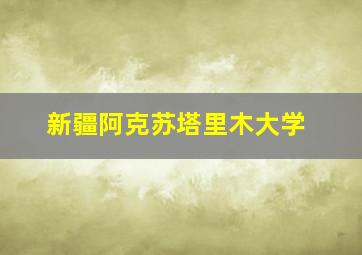 新疆阿克苏塔里木大学